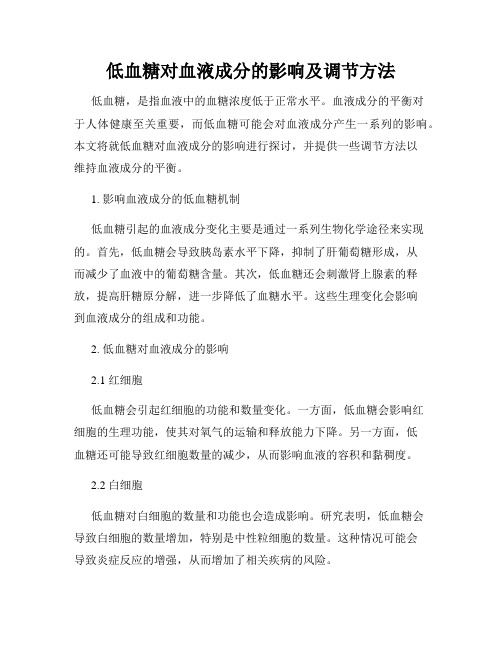 低血糖对血液成分的影响及调节方法

低血糖，是指血液中的血糖浓度低于正常水平。血液成分的平衡对于人体健康至关重要，而低血糖可能会对血液成分产生一系列的影响。本文将就低血糖对血液成分的影响进行探讨，并提供一些调节方法以维持血液成分的平衡。

1. 影响血液成分的低血糖机制

低血糖引起的血液成分变化主要是通过一系列生物化学途径来实现的。首先，低血糖会导致胰岛素水平下降，抑制了肝葡萄糖形成，从而减少了血液中的葡萄糖含量。其次，低血糖还会刺激肾上腺素的释放，提高肝糖原分解，进一步降低了血糖水平。这些生理变化会影响到血液成分的组成和功能。

2. 低血糖对血液成分的影响

2.1 红细胞

低血糖会引起红细胞的功能和数量变化。一方面，低血糖会影响红细胞的生理功能，使其对氧气的运输和释放能力下降。另一方面，低血糖还可能导致红细胞数量的减少，从而影响血液的容积和黏稠度。

2.2 白细胞

低血糖对白细胞的数量和功能也会造成影响。研究表明，低血糖会导致白细胞的数量增加，特别是中性粒细胞的数量。这种情况可能会导致炎症反应的增强，从而增加了相关疾病的风险。